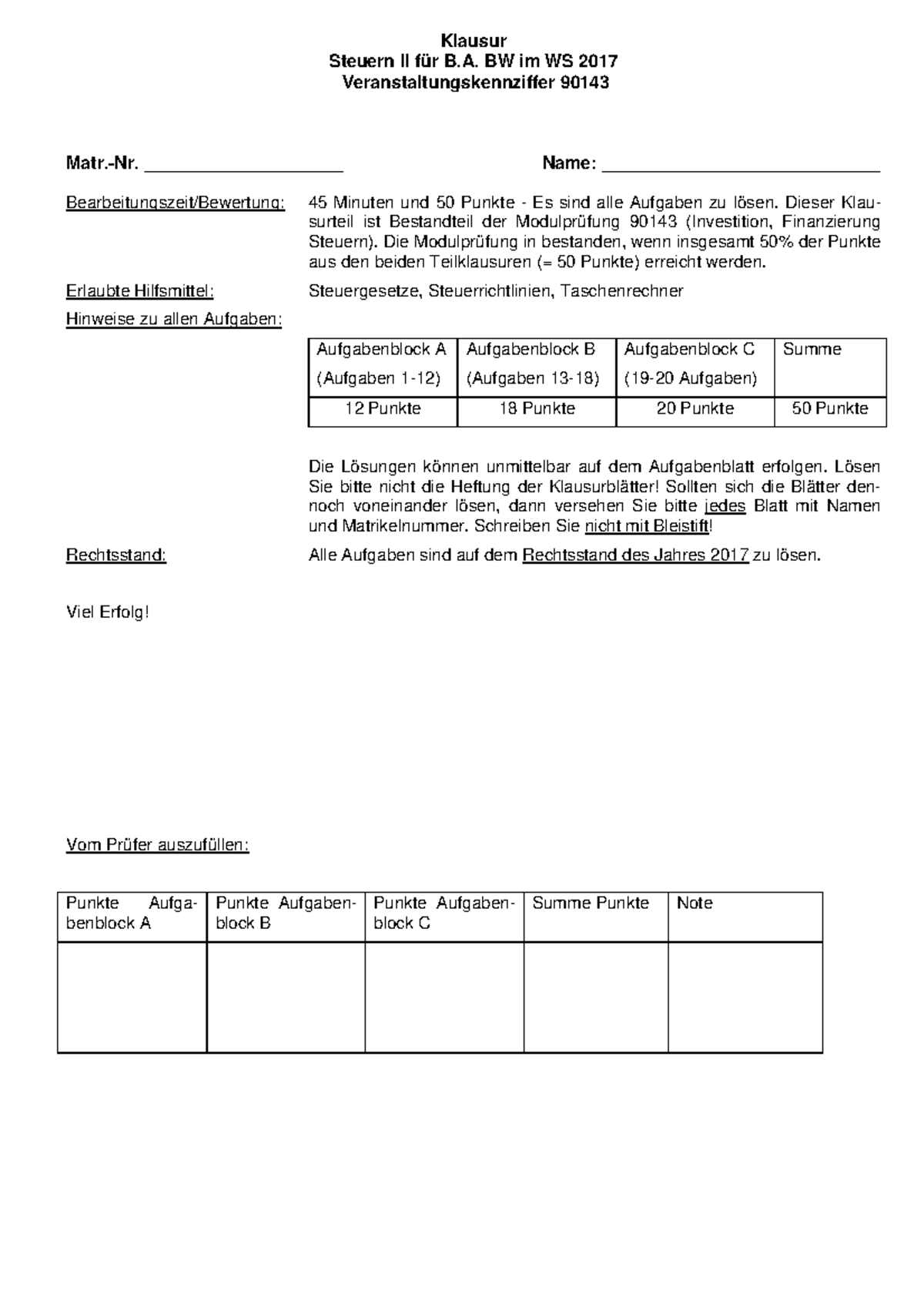 Klausur
Steuern II für B.A. BW im WS 2017
Veranstaltungskennziffer 90143

Matr.-Nr. ____________________ Name: ____________________________

Bearbeitungszeit/Bewertung: 45 Minuten und 50 Punkte - Es sind alle Aufgaben zu lösen. Dieser Klausurteil ist Bestandteil der Modulprüfung 90143 (Investition, Finanzierung Steuern). Die Modulprüfung in bestanden, wenn insgesamt 50% der Punkte aus den beiden Teilklausuren (= 50 Punkte) erreicht werden.

Erlaubte Hilfsmittel: Steuergesetze, Steuerrichtlinien, Taschenrechner

Hinweise zu allen Aufgaben:

| Aufgabenblock A (Aufgaben 1-12) | Aufgabenblock B (Aufgaben 13-18) | Aufgabenblock C (19-20 Aufgaben) | Summe |
|---|---|---|---|
| 12 Punkte | 18 Punkte | 20 Punkte | 50 Punkte |

Die Lösungen können unmittelbar auf dem Aufgabenblatt erfolgen. Lösen Sie bitte nicht die Heftung der Klausurblätter! Sollten sich die Blätter dennoch voneinander lösen, dann versehen Sie bitte jedes Blatt mit Namen und Matrikelnummer. Schreiben Sie nicht mit Bleistift!

Rechtsstand: Alle Aufgaben sind auf dem Rechtsstand des Jahres 2017 zu lösen.

Viel Erfolg!

Vom Prüfer auszufüllen:

| Punkte Aufgabenblock A | Punkte Aufgabenblock B | Punkte Aufgabenblock C | Summe Punkte | Note |
|---|---|---|---|---|
| | | | | |